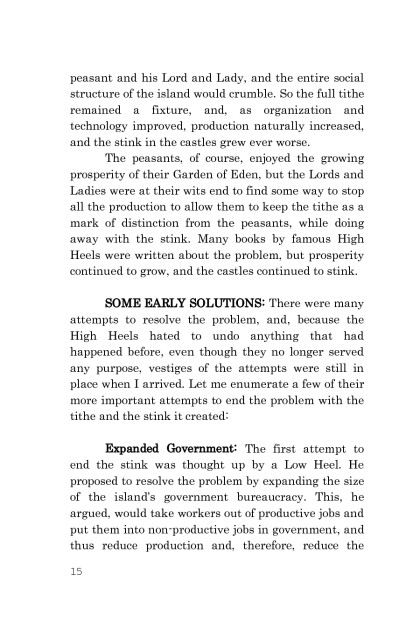 peasant and his Lord and Lady, and the entire social structure of the island would crumble. So the full tithe remained a fixture, and, as organization and technology improved, production naturally increased, and the stink in the castles grew ever worse.

The peasants, of course, enjoyed the growing prosperity of their Garden of Eden, but the Lords and Ladies were at their wits end to find some way to stop all the production to allow them to keep the tithe as a mark of distinction from the peasants, while doing away with the stink. Many books by famous High Heels were written about the problem, but prosperity continued to grow, and the castles continued to stink.

SOME EARLY SOLUTIONS: There were many attempts to resolve the problem, and, because the High Heels hated to undo anything that had happened before, even though they no longer served any purpose, vestiges of the attempts were still in place when I arrived. Let me enumerate a few of their more important attempts to end the problem with the tithe and the stink it created:

Expanded Government: The first attempt to end the stink was thought up by a Low Heel. He proposed to resolve the problem by expanding the size of the island's government bureaucracy. This, he argued, would take workers out of productive jobs and put them into non-productive jobs in government, and thus reduce production and, therefore, reduce the

15